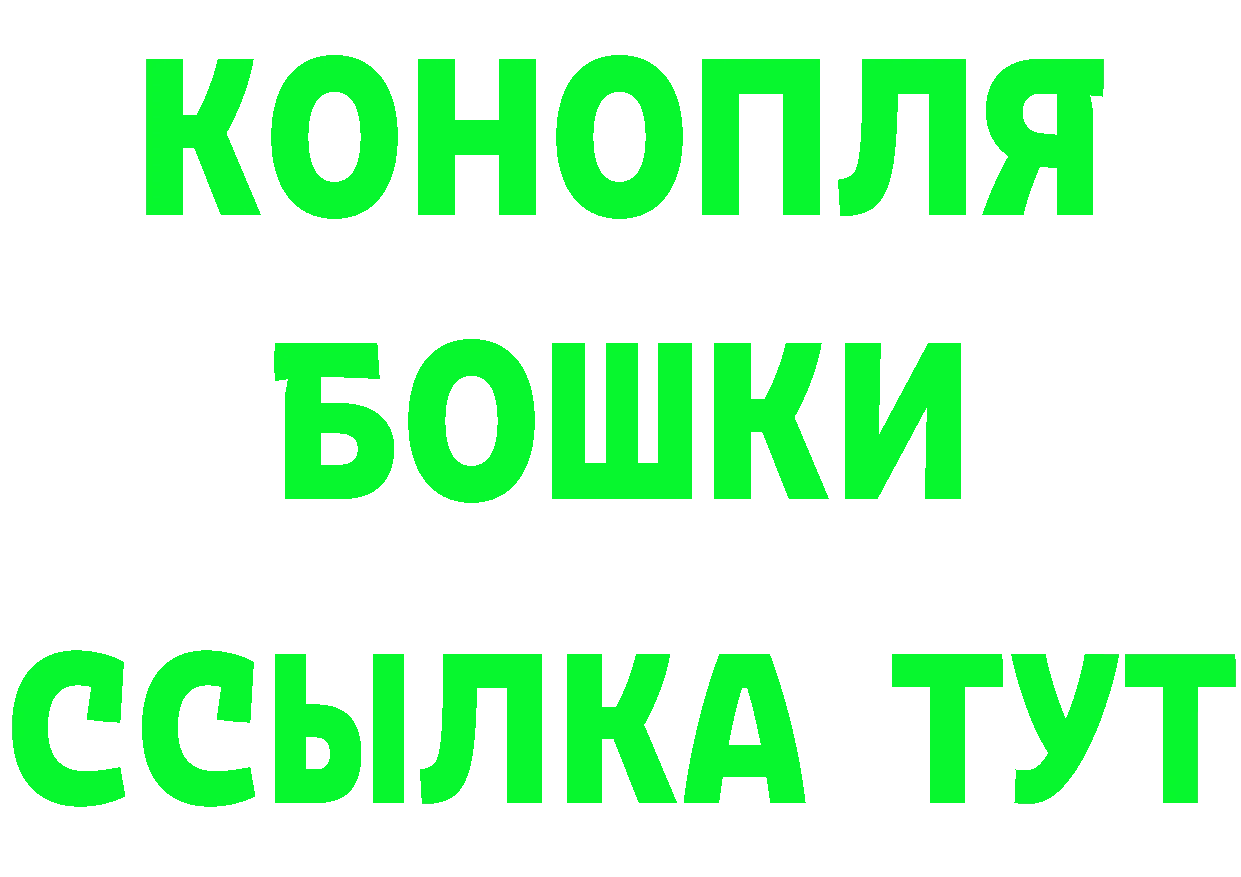 КОНОПЛЯ
БОШКИ
ССЫЛКА ТУТ